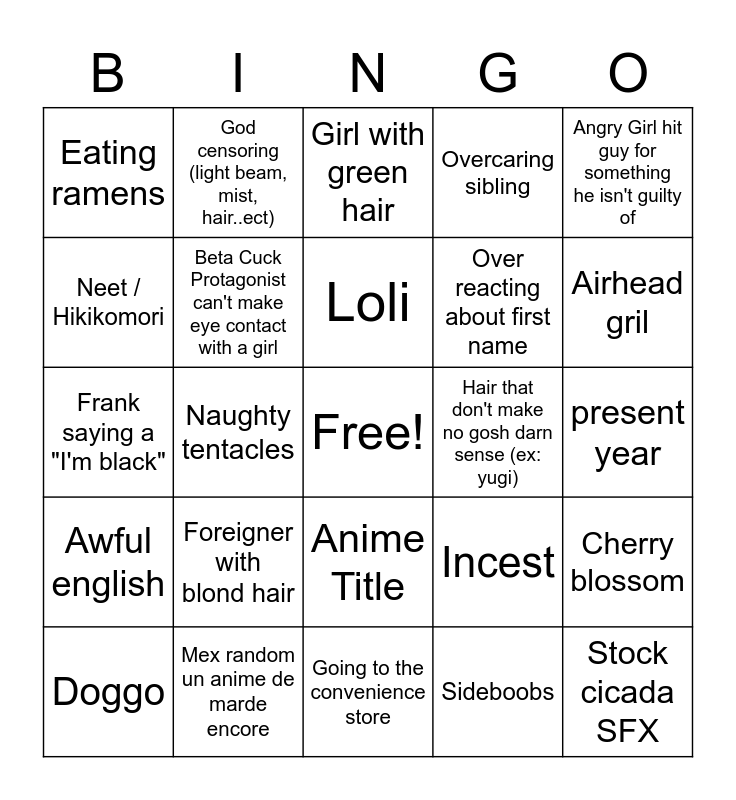 | B | I | N | G | O |
|---|---|---|---|---|
| Eating ramens | God censoring (light beam, mist, hair..ect) | Girl with green hair | Overcaring sibling | Angry Girl hit guy for something he isn't guilty of |
| Neet / Hikikomori | Beta Cuck Protagonist can't make eye contact with a girl | Loli | Over reacting about first name | Airhead gril |
| Frank saying a "I'm black" | Naughty tentacles | Free! | Hair that don't make no gosh darn sense (ex: yugi) | present year |
| Awful english | Foreigner with blond hair | Anime Title | Incest | Cherry blossom |
| Doggo | Mex random un anime de marde encore | Going to the convenience store | Sideboobs | Stock cicada SFX |